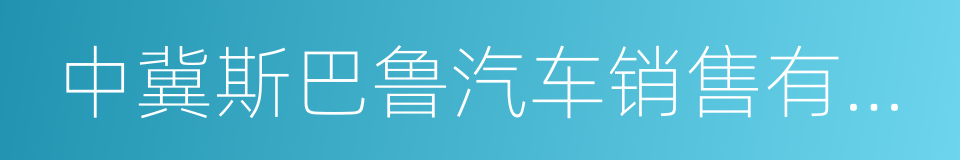 中冀斯巴鲁汽车销售有...